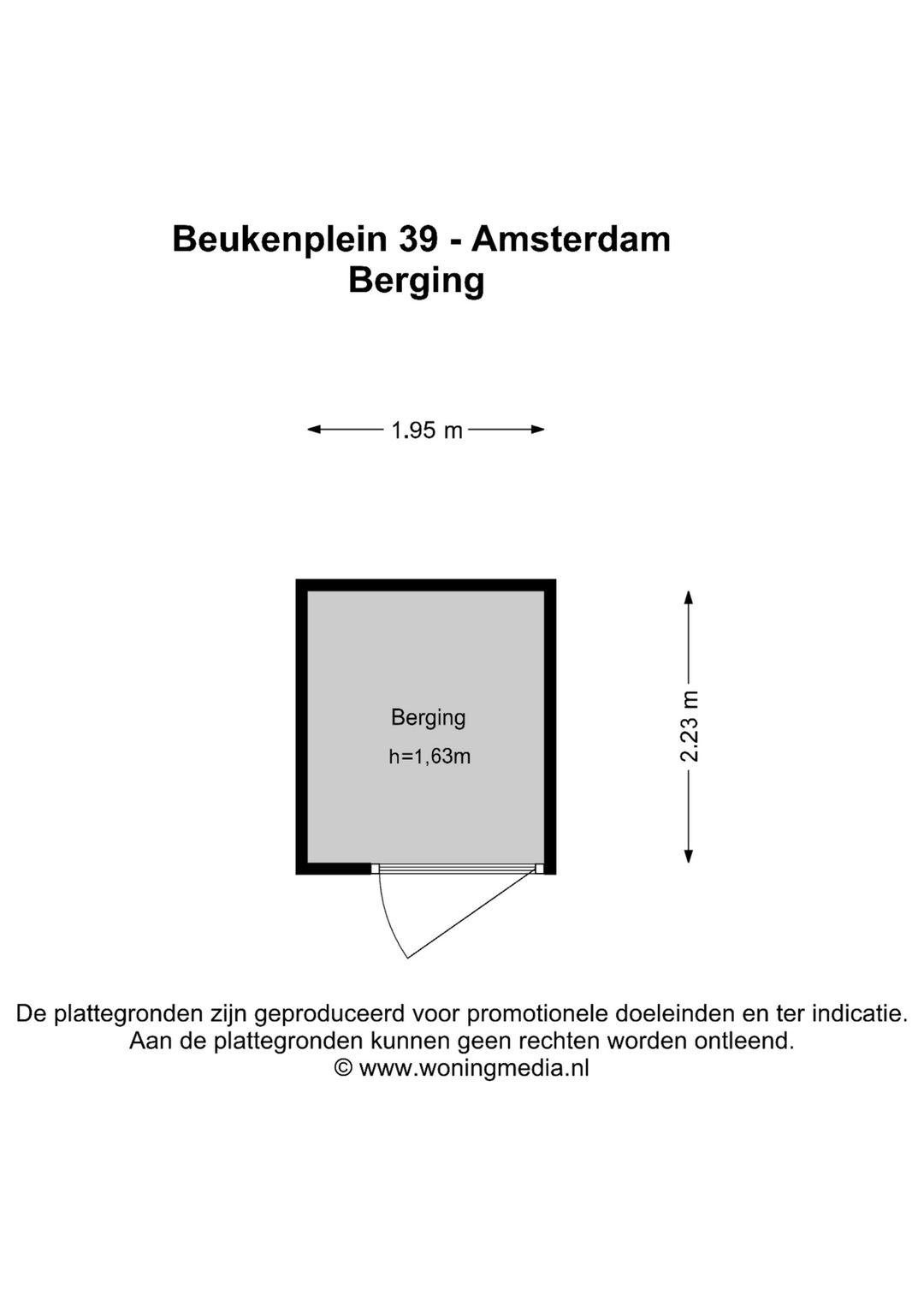 Beukenplein 39 - Amsterdam
Berging

1.95 m

Berging
h=1,63m

2.23 m

De plattegronden zijn geproduceerd voor promotionele doeleinden en ter indicatie.
Aan de plattegronden kunnen geen rechten worden ontleend.
© www.woningmedia.nl